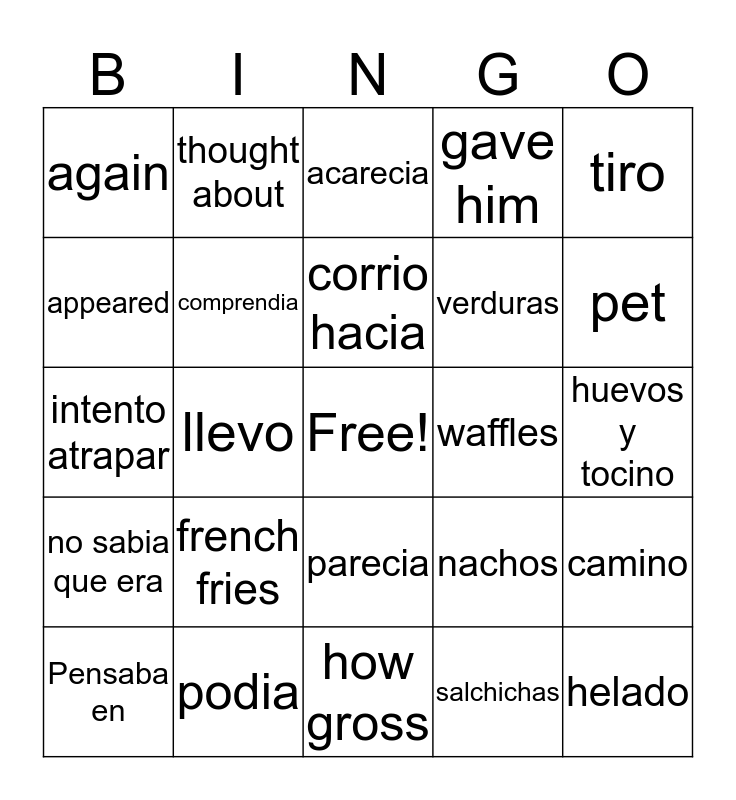 | B | I | N | G | O |
|---|---|---|---|---|
| again | thought about | acarecia | gave him | tiro |
| appeared | comprendia | corrio hacia | verduras | pet |
| intento atrapar | llevo | Free! | waffles | huevos y tocino |
| no sabia que era | french fries | parecia | nachos | camino |
| Pensaba en | podia | how gross | salchichas | helado |